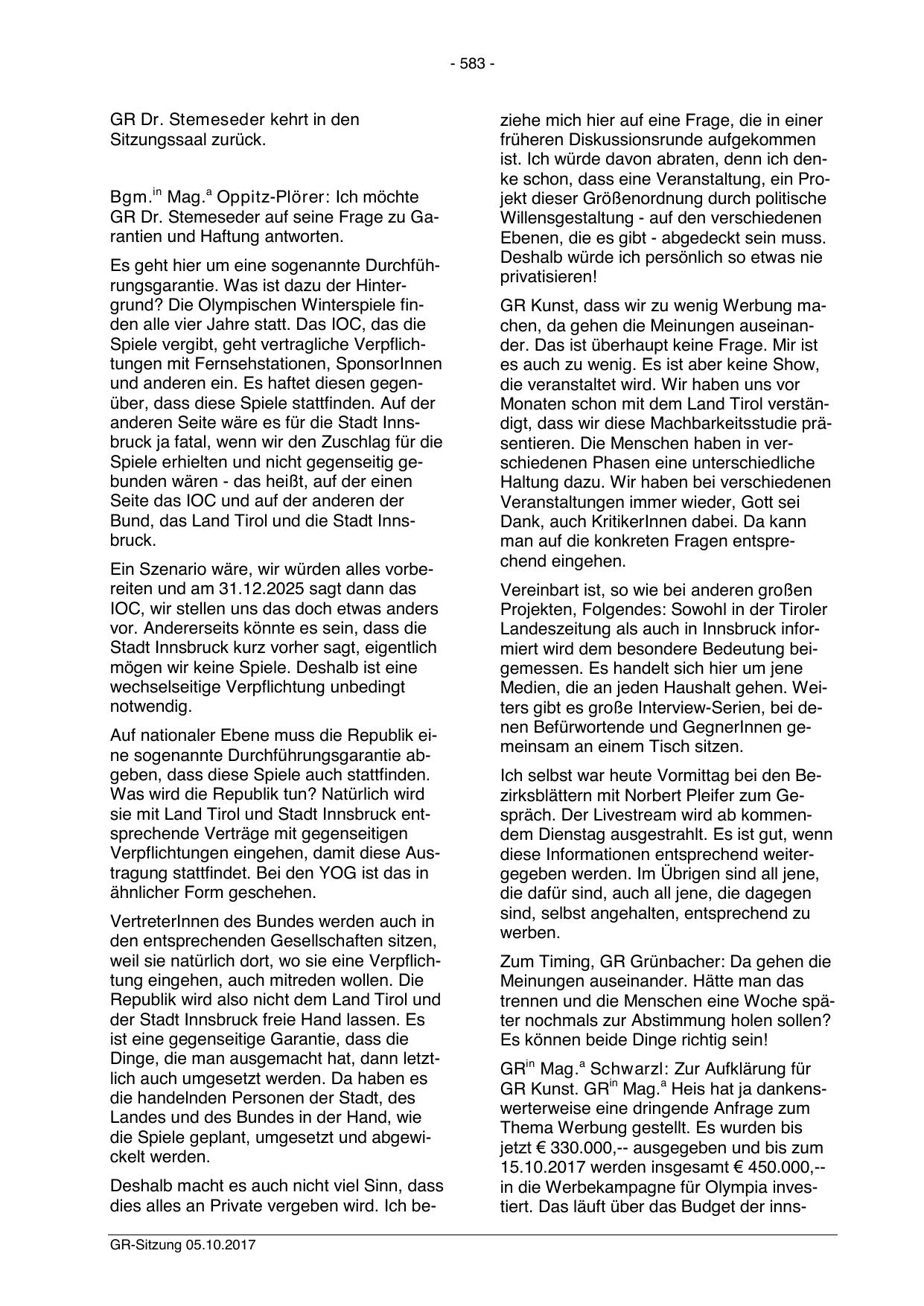 - 583 -

GR Dr. Stemeseder kehrt in den Sitzungssaal zurück.

Bgm.$^{in}$ Mag.$^{a}$ Oppitz-Plörer: Ich möchte GR Dr. Stemeseder auf seine Frage zu Garantien und Haftung antworten.

Es geht hier um eine sogenannte Durchführungsgarantie. Was ist dazu der Hintergrund? Die Olympischen Winterspiele finden alle vier Jahre statt. Das IOC, das die Spiele vergibt, geht vertragliche Verpflichtungen mit Fernsehstationen, SponsorInnen und anderen ein. Es haftet diesen gegenüber, dass diese Spiele stattfinden. Auf der anderen Seite wäre es für die Stadt Innsbruck ja fatal, wenn wir den Zuschlag für die Spiele erhielten und nicht gegenseitig gebunden wären - das heißt, auf der einen Seite das IOC und auf der anderen der Bund, das Land Tirol und die Stadt Innsbruck.

Ein Szenario wäre, wir würden alles vorbereiten und am 31.12.2025 sagt dann das IOC, wir stellen uns das doch etwas anders vor. Andererseits könnte es sein, dass die Stadt Innsbruck kurz vorher sagt, eigentlich mögen wir keine Spiele. Deshalb ist eine wechselseitige Verpflichtung unbedingt notwendig.

Auf nationaler Ebene muss die Republik eine sogenannte Durchführungsgarantie abgeben, dass diese Spiele auch stattfinden. Was wird die Republik tun? Natürlich wird sie mit Land Tirol und Stadt Innsbruck entsprechende Verträge mit gegenseitigen Verpflichtungen eingehen, damit diese Austragung stattfindet. Bei den YOG ist das in ähnlicher Form geschehen.

VertreterInnen des Bundes werden auch in den entsprechenden Gesellschaften sitzen, weil sie natürlich dort, wo sie eine Verpflichtung eingehen, auch mitreden wollen. Die Republik wird also nicht dem Land Tirol und der Stadt Innsbruck freie Hand lassen. Es ist eine gegenseitige Garantie, dass die Dinge, die man ausgemacht hat, dann letztlich auch umgesetzt werden. Da haben es die handelnden Personen der Stadt, des Landes und des Bundes in der Hand, wie die Spiele geplant, umgesetzt und abgewickelt werden.

Deshalb macht es auch nicht viel Sinn, dass dies alles an Private vergeben wird. Ich beziehe mich hier auf eine Frage, die in einer früheren Diskussionsrunde aufgekommen ist. Ich würde davon abraten, denn ich denke schon, dass eine Veranstaltung, ein Projekt dieser Größenordnung durch politische Willensgestaltung - auf den verschiedenen Ebenen, die es gibt - abgedeckt sein muss. Deshalb würde ich persönlich so etwas nie privatisieren!

GR Kunst, dass wir zu wenig Werbung machen, da gehen die Meinungen auseinander. Das ist überhaupt keine Frage. Mir ist es auch zu wenig. Es ist aber keine Show, die veranstaltet wird. Wir haben uns vor Monaten schon mit dem Land Tirol verständigt, dass wir diese Machbarkeitsstudie präsentieren. Die Menschen haben in verschiedenen Phasen eine unterschiedliche Haltung dazu. Wir haben bei verschiedenen Veranstaltungen immer wieder, Gott sei Dank, auch KritikerInnen dabei. Da kann man auf die konkreten Fragen entsprechend eingehen.

Vereinbart ist, so wie bei anderen großen Projekten, Folgendes: Sowohl in der Tiroler Landeszeitung als auch in Innsbruck informiert wird dem besondere Bedeutung beigemessen. Es handelt sich hier um jene Medien, die an jeden Haushalt gehen. Weiters gibt es große Interview-Serien, bei denen Befürwortende und GegnerInnen gemeinsam an einem Tisch sitzen.

Ich selbst war heute Vormittag bei den Bezirksblättern mit Norbert Pleifer zum Gespräch. Der Livestream wird ab kommendem Dienstag ausgestrahlt. Es ist gut, wenn diese Informationen entsprechend weitergegeben werden. Im Übrigen sind all jene, die dafür sind, auch all jene, die dagegen sind, selbst angehalten, entsprechend zu werben.

Zum Timing, GR Grünbacher: Da gehen die Meinungen auseinander. Hätte man das trennen und die Menschen eine Woche später nochmals zur Abstimmung holen sollen? Es können beide Dinge richtig sein!

GR$^{in}$ Mag.$^{a}$ Schwarzl: Zur Aufklärung für GR Kunst. GR$^{in}$ Mag.$^{a}$ Heis hat ja dankenswerterweise eine dringende Anfrage zum Thema Werbung gestellt. Es wurden bis jetzt € 330.000,-- ausgegeben und bis zum 15.10.2017 werden insgesamt € 450.000,-- in die Werbekampagne für Olympia investiert. Das läuft über das Budget der inns-

GR-Sitzung 05.10.2017